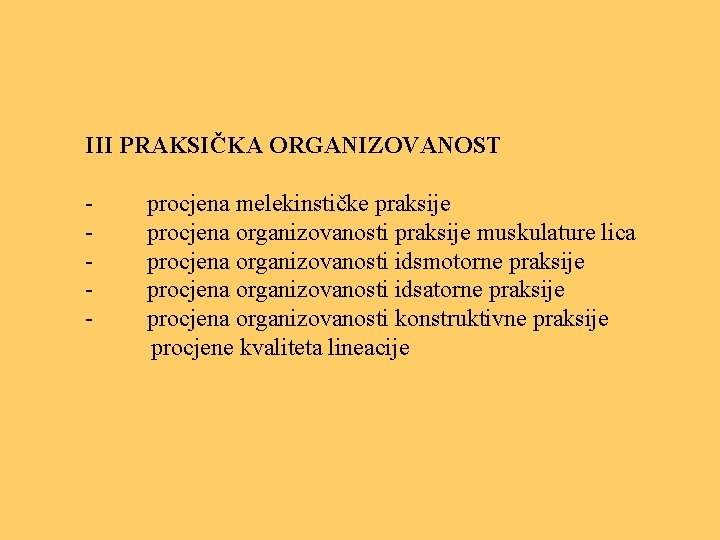 III PRAKSIČKA ORGANIZOVANOST

- procjena melekinstičke praksije
- procjena organizovanosti praksije muskulature lica
- procjena organizovanosti idsmotorne praksije
- procjena organizovanosti idsatorne praksije
- procjena organizovanosti konstruktivne praksije
procjene kvaliteta lineacije